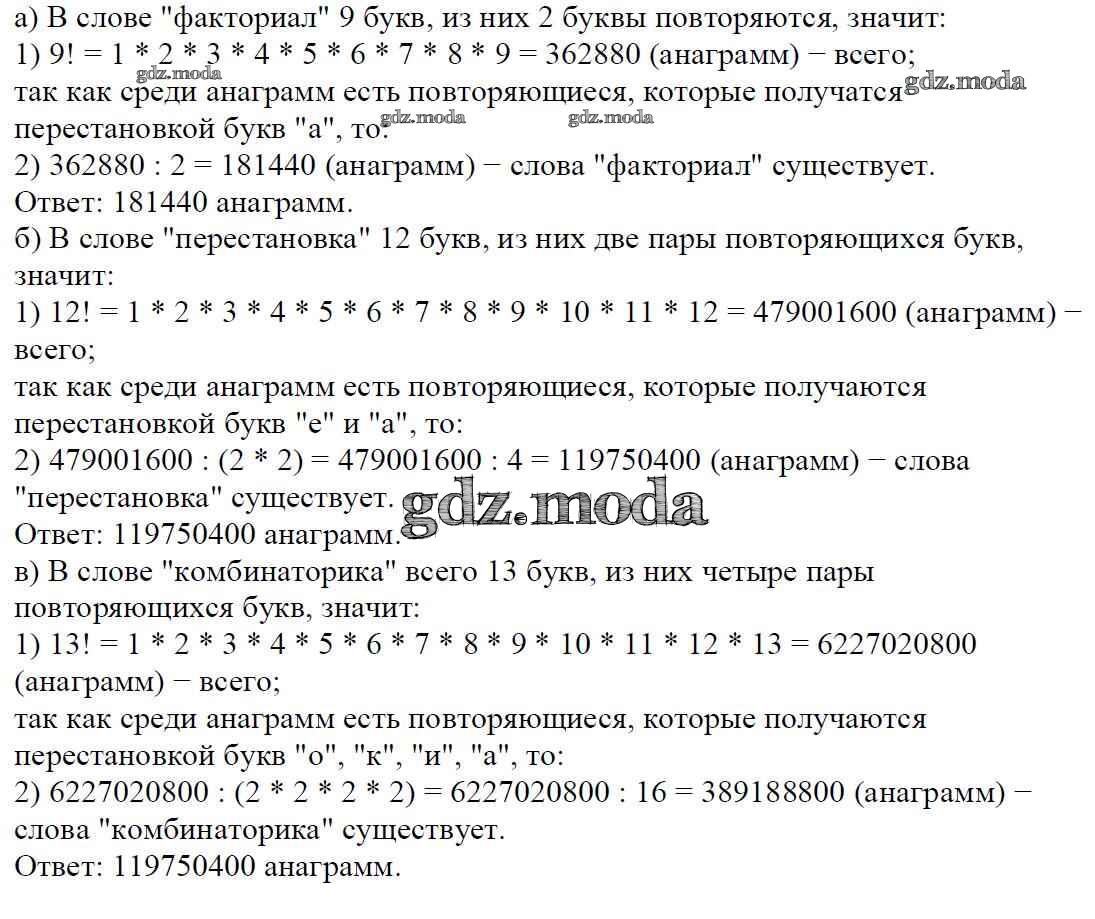 а) В слове "факториал" 9 букв, из них 2 буквы повторяются, значит:
1) 9! = 1 * 2 * 3 * 4 * 5 * 6 * 7 * 8 * 9 = 362880 (анаграмм) − всего;
gdz.moda gdz.moda
так как среди анаграмм есть повторяющиеся, которые получатся перестановкой букв "а", то:
gdz.moda gdz.moda
2) 362880 : 2 = 181440 (анаграмм) − слова "факториал" существует.
Ответ: 181440 анаграмм.
б) В слове "перестановка" 12 букв, из них две пары повторяющихся букв, значит:
1) 12! = 1 * 2 * 3 * 4 * 5 * 6 * 7 * 8 * 9 * 10 * 11 * 12 = 479001600 (анаграмм) − всего;
так как среди анаграмм есть повторяющиеся, которые получаются перестановкой букв "е" и "а", то:
2) 479001600 : (2 * 2) = 479001600 : 4 = 119750400 (анаграмм) − слова "перестановка" существует.
gdz.moda
Ответ: 119750400 анаграмм.
в) В слове "комбинаторика" всего 13 букв, из них четыре пары повторяющихся букв, значит:
1) 13! = 1 * 2 * 3 * 4 * 5 * 6 * 7 * 8 * 9 * 10 * 11 * 12 * 13 = 6227020800 (анаграмм) − всего;
так как среди анаграмм есть повторяющиеся, которые получаются перестановкой букв "о", "к", "и", "а", то:
2) 6227020800 : (2 * 2 * 2 * 2) = 6227020800 : 16 = 389188800 (анаграмм) − слова "комбинаторика" существует.
Ответ: 119750400 анаграмм.